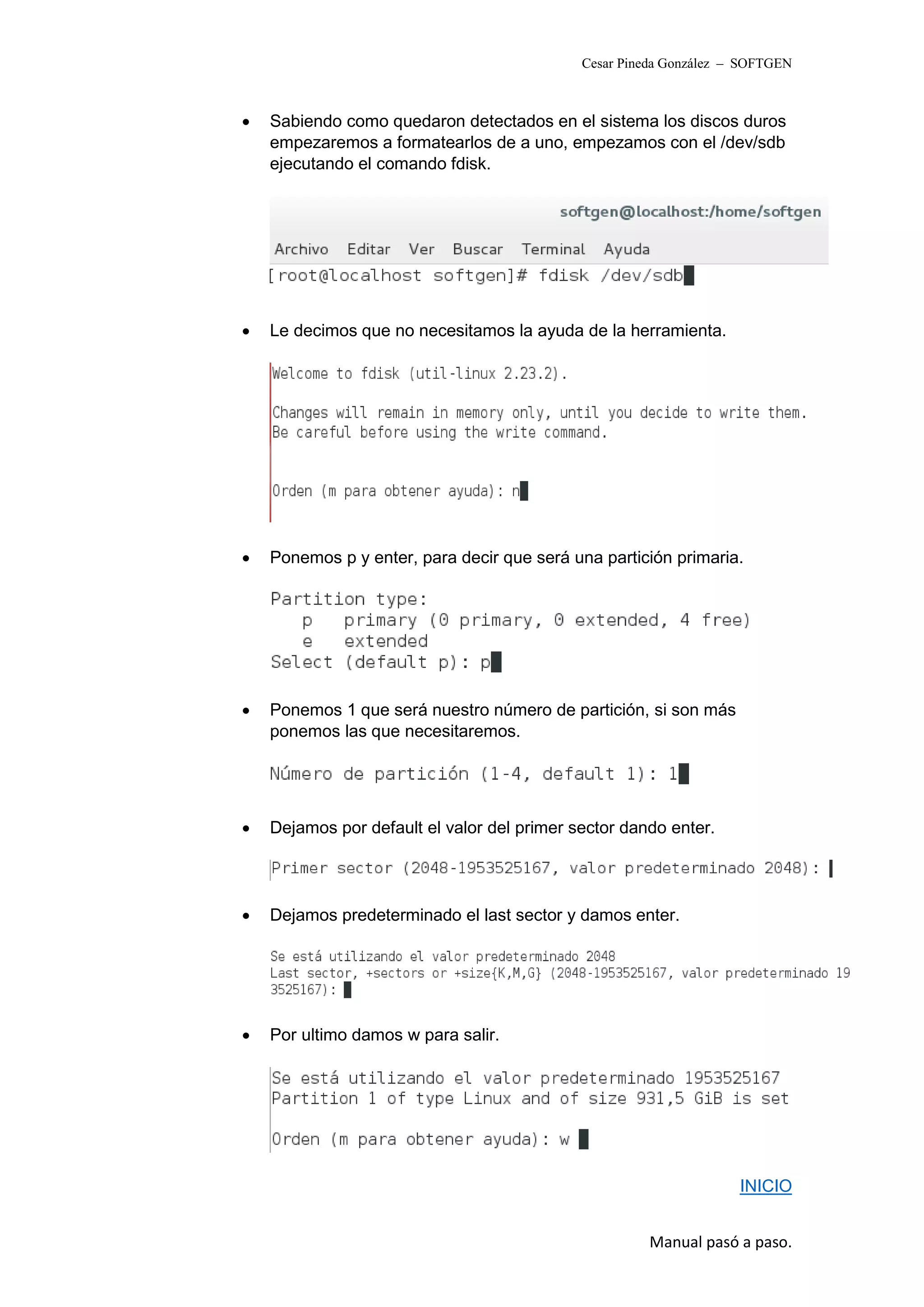 Cesar Pineda González – SOFTGEN

• Sabiendo como quedaron detectados en el sistema los discos duros empezaremos a formatearlos de a uno, empezamos con el /dev/sdb ejecutando el comando fdisk.

softgen@localhost:/home/softgen

Archivo Editar Ver Buscar Terminal Ayuda

[root@localhost softgen]# fdisk /dev/sdb

• Le decimos que no necesitamos la ayuda de la herramienta.

Welcome to fdisk (util-linux 2.23.2).

Changes will remain in memory only, until you decide to write them.
Be careful before using the write command.

Orden (m para obtener ayuda): n

• Ponemos p y enter, para decir que será una partición primaria.

Partition type:
p primary (0 primary, 0 extended, 4 free)
e extended
Select (default p): p

• Ponemos 1 que será nuestro número de partición, si son más ponemos las que necesitaremos.

Número de partición (1-4, default 1): 1

• Dejamos por default el valor del primer sector dando enter.

Primer sector (2048-1953525167, valor predeterminado 2048):

• Dejamos predeterminado el last sector y damos enter.

Se está utilizando el valor predeterminado 2048
Last sector, +sectors or +size{K,M,G} (2048-1953525167, valor predeterminado 19
3525167):

• Por ultimo damos w para salir.

Se está utilizando el valor predeterminado 1953525167
Partition 1 of type Linux and of size 931,5 GiB is set

Orden (m para obtener ayuda): w

INICIO

Manual pasó a paso.